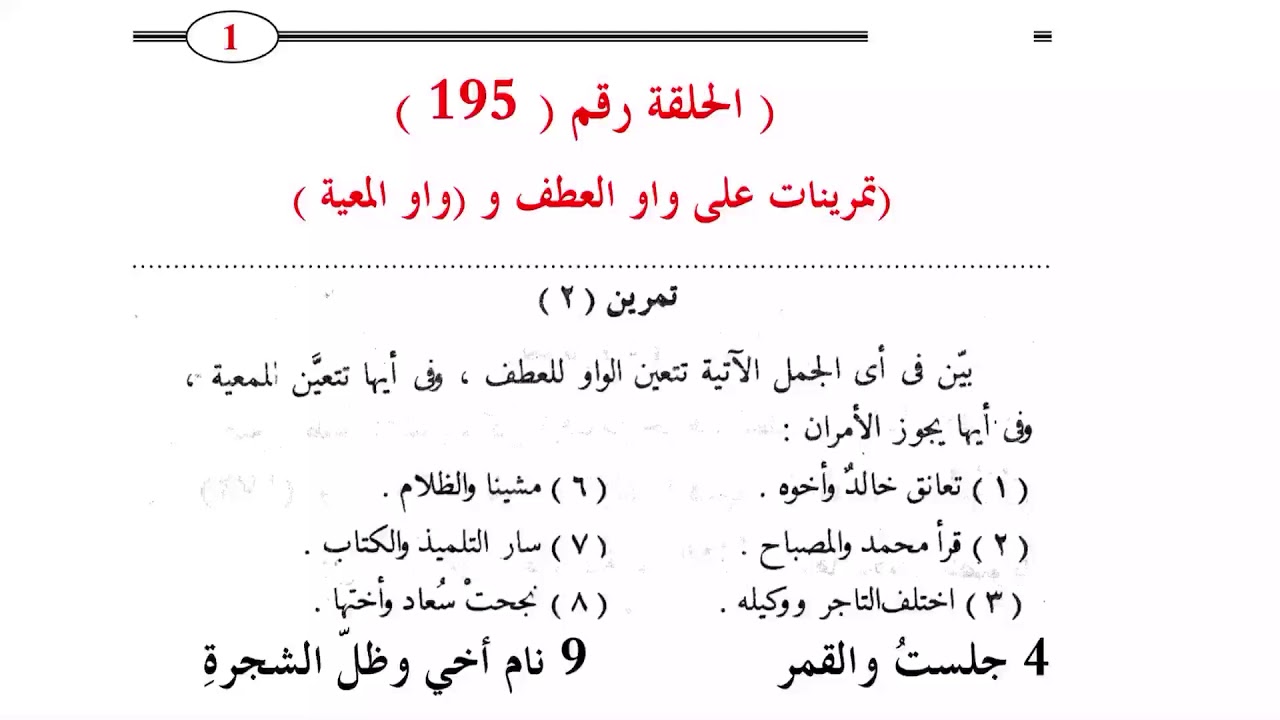 1

( الحلقة رقم ( 195 )

(تمرينات على واو العطف و (واو المعية )

تمرين ( ٢ )

بيّن فى أى الجمل الآتية تتعين الواو للعطف ، وفى أيها تتعيَّن للمعية ، وفى أيها يجوز الأمران :

( ١ ) تعانق خالدٌ وأخوه .
( ٢ ) قرأ محمد والمصباح .
( ٣ ) اختلف التاجر ووكيله .
4 جلستُ والقمر

( ٦ ) مشينا والظلام .
( ٧ ) سار التلميذ والكتاب .
( ٨ ) نجحتْ سُعاد وأختها .
9 نام أخي وظلّ الشجرةِ